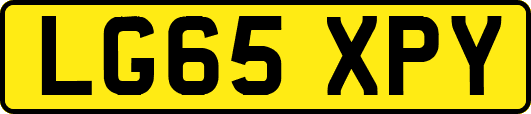 LG65 XPY